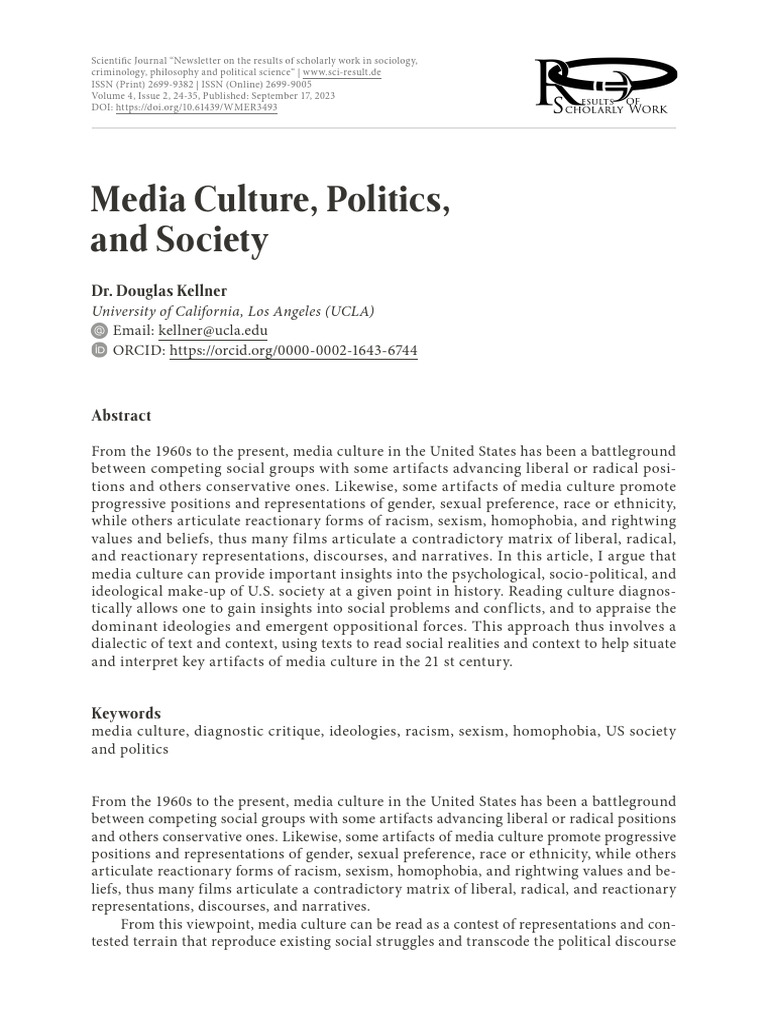 Scientific Journal "Newsletter on the results of scholarly work in sociology, criminology, philosophy and political science" | www.sci-result.de
ISSN (Print) 2699-9382 | ISSN (Online) 2699-9005
Volume 4, Issue 2, 24-35, Published: September 17, 2023
DOI: https://doi.org/10.61439/WMER3493

Results of Scholarly Work

Media Culture, Politics, and Society

Dr. Douglas Kellner
University of California, Los Angeles (UCLA)
Email: kellner@ucla.edu
ORCID: https://orcid.org/0000-0002-1643-6744

Abstract

From the 1960s to the present, media culture in the United States has been a battleground between competing social groups with some artifacts advancing liberal or radical positions and others conservative ones. Likewise, some artifacts of media culture promote progressive positions and representations of gender, sexual preference, race or ethnicity, while others articulate reactionary forms of racism, sexism, homophobia, and rightwing values and beliefs, thus many films articulate a contradictory matrix of liberal, radical, and reactionary representations, discourses, and narratives. In this article, I argue that media culture can provide important insights into the psychological, socio-political, and ideological make-up of U.S. society at a given point in history. Reading culture diagnostically allows one to gain insights into social problems and conflicts, and to appraise the dominant ideologies and emergent oppositional forces. This approach thus involves a dialectic of text and context, using texts to read social realities and context to help situate and interpret key artifacts of media culture in the 21 st century.

Keywords
media culture, diagnostic critique, ideologies, racism, sexism, homophobia, US society and politics

From the 1960s to the present, media culture in the United States has been a battleground between competing social groups with some artifacts advancing liberal or radical positions and others conservative ones. Likewise, some artifacts of media culture promote progressive positions and representations of gender, sexual preference, race or ethnicity, while others articulate reactionary forms of racism, sexism, homophobia, and rightwing values and beliefs, thus many films articulate a contradictory matrix of liberal, radical, and reactionary representations, discourses, and narratives.

From this viewpoint, media culture can be read as a contest of representations and contested terrain that reproduce existing social struggles and transcode the political discourse